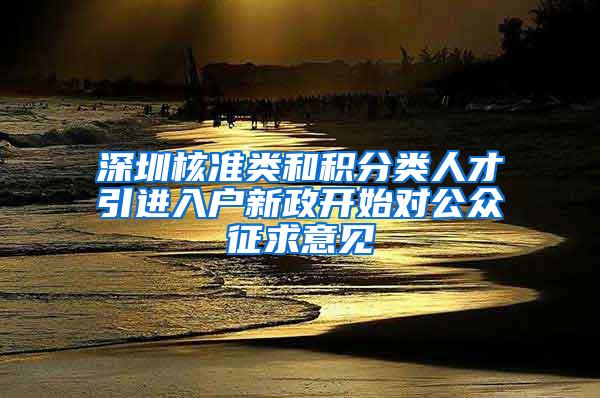 深圳核准类和积分类人才引进入户新政开始对公众征求意见